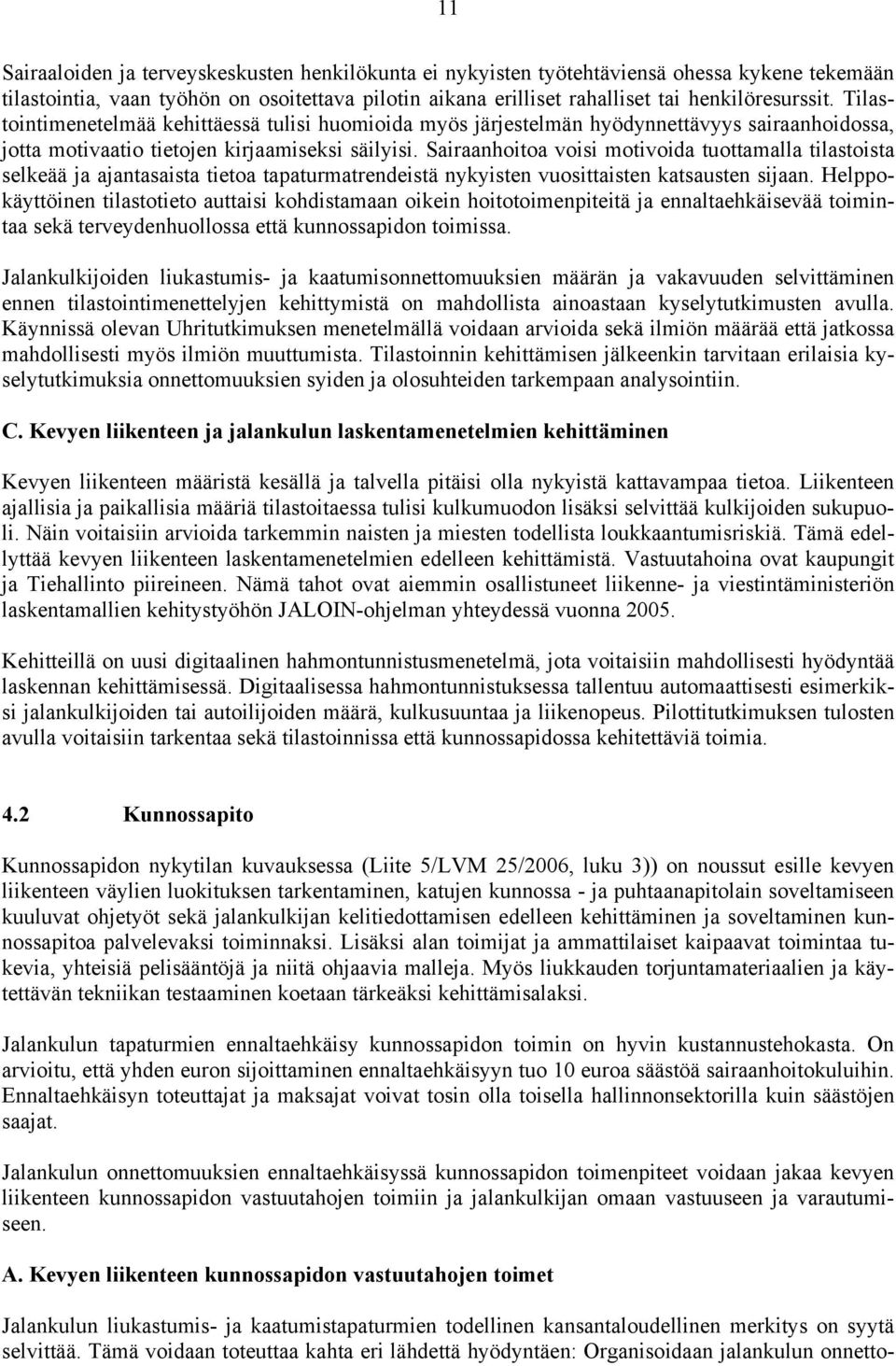 11

Sairaaloiden ja terveyskeskusten henkilökunta ei nykyisten työtehtäviensä ohessa kykene tekemään tilastointia, vaan työhön on osoitettava pilotin aikana erilliset rahalliset tai henkilöresurssit. Tilastointimenetelmää kehittäessä tulisi huomioida myös järjestelmän hyödynnettävyys sairaanhoidossa, jotta motivaatio tietojen kirjaamiseksi säilyisi. Sairaanhoitoa voisi motivoida tuottamalla tilastoista selkeää ja ajantasaista tietoa tapaturmatrendeistä nykyisten vuosittaisten katsausten sijaan. Helppokäyttöinen tilastotieto auttaisi kohdistamaan oikein hoitotoimenpiteitä ja ennaltaehkäisevää toimintaa sekä terveydenhuollossa että kunnossapidon toimissa.

Jalankulkijoiden liukastumis- ja kaatumisonnettomuuksien määrän ja vakavuuden selvittäminen ennen tilastointimenettelyjen kehittymistä on mahdollista ainoastaan kyselytutkimusten avulla. Käynnissä olevan Uhritutkimuksen menetelmällä voidaan arvioida sekä ilmiön määrää että jatkossa mahdollisesti myös ilmiön muuttumista. Tilastoinnin kehittämisen jälkeenkin tarvitaan erilaisia kyselytutkimuksia onnettomuuksien syiden ja olosuhteiden tarkempaan analysointiin.

C. Kevyen liikenteen ja jalankulun laskentamenetelmien kehittäminen

Kevyen liikenteen määristä kesällä ja talvella pitäisi olla nykyistä kattavampaa tietoa. Liikenteen ajallisia ja paikallisia määriä tilastoitaessa tulisi kulkumuodon lisäksi selvittää kulkijoiden sukupuoli. Näin voitaisiin arvioida tarkemmin naisten ja miesten todellista loukkaantumisriskiä. Tämä edellyttää kevyen liikenteen laskentamenetelmien edelleen kehittämistä. Vastuutahoina ovat kaupungit ja Tiehallinto piireineen. Nämä tahot ovat aiemmin osallistuneet liikenne- ja viestintäministeriön laskentamallien kehitystyöhön JALOIN-ohjelman yhteydessä vuonna 2005.

Kehitteillä on uusi digitaalinen hahmontunnistusmenetelmä, jota voitaisiin mahdollisesti hyödyntää laskennan kehittämisessä. Digitaalisessa hahmontunnistuksessa tallentuu automaattisesti esimerkiksi jalankulkijoiden tai autoilijoiden määrä, kulkusuuntaa ja liikenopeus. Pilottitutkimuksen tulosten avulla voitaisiin tarkentaa sekä tilastoinnissa että kunnossapidossa kehitettäviä toimia.

4.2 Kunnossapito

Kunnossapidon nykytilan kuvauksessa (Liite 5/LVM 25/2006, luku 3)) on noussut esille kevyen liikenteen väylien luokituksen tarkentaminen, katujen kunnossa - ja puhtaanapitolain soveltamiseen kuuluvat ohjetyöt sekä jalankulkijan kelitiedottamisen edelleen kehittäminen ja soveltaminen kunnossapitoa palvelevaksi toiminnaksi. Lisäksi alan toimijat ja ammattilaiset kaipaavat toimintaa tukevia, yhteisiä pelisääntöjä ja niitä ohjaavia malleja. Myös liukkauden torjuntamateriaalien ja käytettävän tekniikan testaaminen koetaan tärkeäksi kehittämisalaksi.

Jalankulun tapaturmien ennaltaehkäisy kunnossapidon toimin on hyvin kustannustehokasta. On arvioitu, että yhden euron sijoittaminen ennaltaehkäisyyn tuo 10 euroa säästöä sairaanhoitokuluihin. Ennaltaehkäisyn toteuttajat ja maksajat voivat tosin olla toisella hallinnonsektorilla kuin säästöjen saajat.

Jalankulun onnettomuuksien ennaltaehkäisyssä kunnossapidon toimenpiteet voidaan jakaa kevyen liikenteen kunnossapidon vastuutahojen toimiin ja jalankulkijan omaan vastuuseen ja varautumiseen.

A. Kevyen liikenteen kunnossapidon vastuutahojen toimet

Jalankulun liukastumis- ja kaatumistapaturmien todellinen kansantaloudellinen merkitys on syytä selvittää. Tämä voidaan toteuttaa kahta eri lähdettä hyödyntäen: Organisoidaan jalankulun onnetto-